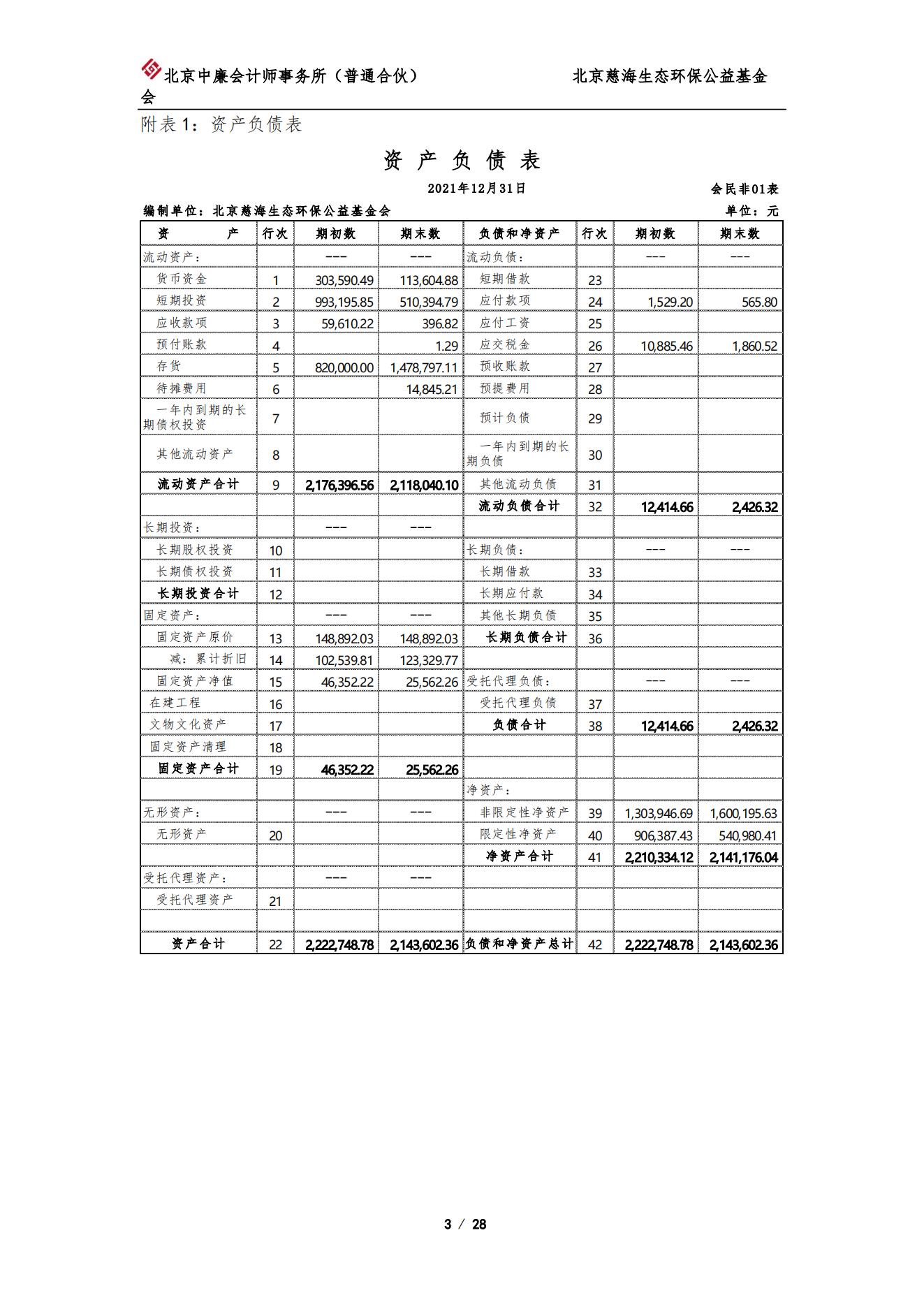 北京中廉会计师事务所（普通合伙） 北京慈海生态环保公益基金会

附表 1：资产负债表

资 产 负 债 表

2021年12月31日 会民非01表

编制单位：北京慈海生态环保公益基金会 单位：元

| 资 产 | 行次 | 期初数 | 期末数 | 负债和净资产 | 行次 | 期初数 | 期末数 |
|---|---|---|---|---|---|---|---|
| 流动资产： | | --- | --- | 流动负债： | | --- | --- |
| 货币资金 | 1 | 303,590.49 | 113,604.88 | 短期借款 | 23 | | |
| 短期投资 | 2 | 993,195.85 | 510,394.79 | 应付款项 | 24 | 1,529.20 | 565.80 |
| 应收款项 | 3 | 59,610.22 | 396.82 | 应付工资 | 25 | | |
| 预付账款 | 4 | | 1.29 | 应交税金 | 26 | 10,885.46 | 1,860.52 |
| 存货 | 5 | 820,000.00 | 1,478,797.11 | 预收账款 | 27 | | |
| 待摊费用 | 6 | | 14,845.21 | 预提费用 | 28 | | |
| 一年内到期的长期债权投资 | 7 | | | 预计负债 | 29 | | |
| 其他流动资产 | 8 | | | 一年内到期的长期负债 | 30 | | |
| 流动资产合计 | 9 | 2,176,396.56 | 2,118,040.10 | 其他流动负债 | 31 | | |
| | | | | 流动负债合计 | 32 | 12,414.66 | 2,426.32 |
| 长期投资： | | --- | --- | | | | |
| 长期股权投资 | 10 | | | 长期负债： | | --- | --- |
| 长期债权投资 | 11 | | | 长期借款 | 33 | | |
| 长期投资合计 | 12 | | | 长期应付款 | 34 | | |
| 固定资产： | | --- | --- | 其他长期负债 | 35 | | |
| 固定资产原价 | 13 | 148,892.03 | 148,892.03 | 长期负债合计 | 36 | | |
| 减：累计折旧 | 14 | 102,539.81 | 123,329.77 | | | | |
| 固定资产净值 | 15 | 46,352.22 | 25,562.26 | 受托代理负债： | | --- | --- |
| 在建工程 | 16 | | | 受托代理负债 | 37 | | |
| 文物文化资产 | 17 | | | 负债合计 | 38 | 12,414.66 | 2,426.32 |
| 固定资产清理 | 18 | | | | | | |
| 固定资产合计 | 19 | 46,352.22 | 25,562.26 | | | | |
| | | | | 净资产： | | | |
| 无形资产： | | --- | --- | 非限定性净资产 | 39 | 1,303,946.69 | 1,600,195.63 |
| 无形资产 | 20 | | | 限定性净资产 | 40 | 906,387.43 | 540,980.41 |
| | | | | 净资产合计 | 41 | 2,210,334.12 | 2,141,176.04 |
| 受托代理资产： | | --- | --- | | | | |
| 受托代理资产 | 21 | | | | | | |
| | | | | | | | |
| 资产合计 | 22 | 2,222,748.78 | 2,143,602.36 | 负债和净资产总计 | 42 | 2,222,748.78 | 2,143,602.36 |

3 / 28